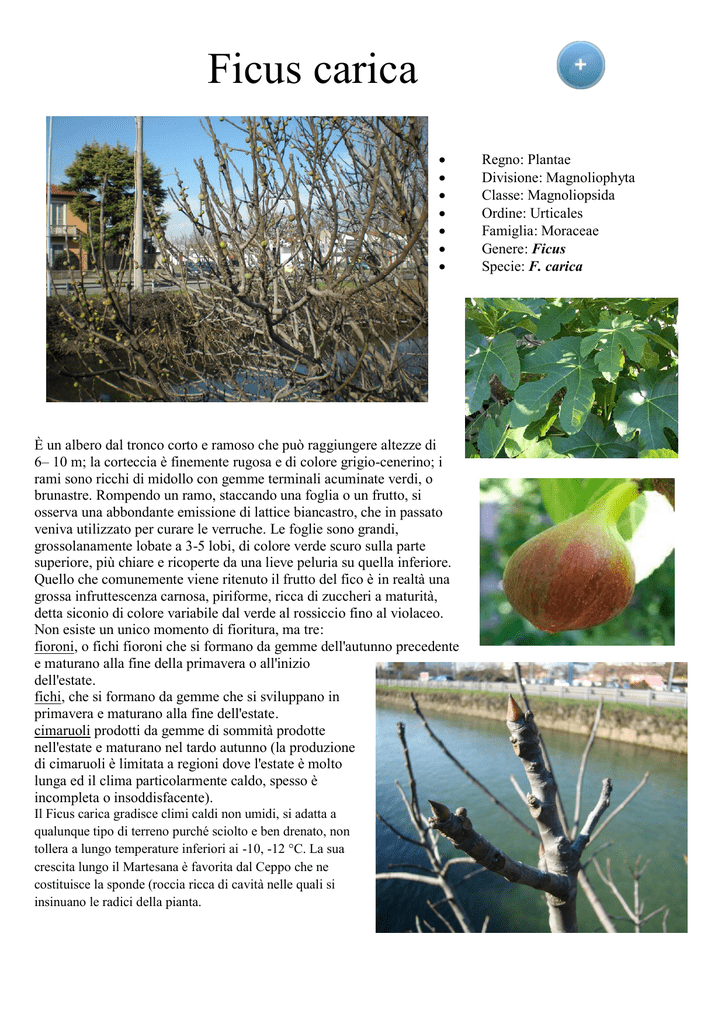 Ficus carica

+

• Regno: Plantae
• Divisione: Magnoliophyta
• Classe: Magnoliopsida
• Ordine: Urticales
• Famiglia: Moraceae
• Genere: Ficus
• Specie: F. carica

È un albero dal tronco corto e ramoso che può raggiungere altezze di 6– 10 m; la corteccia è finemente rugosa e di colore grigio-cenerino; i rami sono ricchi di midollo con gemme terminali acuminate verdi, o brunastre. Rompendo un ramo, staccando una foglia o un frutto, si osserva una abbondante emissione di lattice biancastro, che in passato veniva utilizzato per curare le verruche. Le foglie sono grandi, grossolanamente lobate a 3-5 lobi, di colore verde scuro sulla parte superiore, più chiare e ricoperte da una lieve peluria su quella inferiore. Quello che comunemente viene ritenuto il frutto del fico è in realtà una grossa infruttescenza carnosa, piriforme, ricca di zuccheri a maturità, detta siconio di colore variabile dal verde al rossiccio fino al violaceo. Non esiste un unico momento di fioritura, ma tre:
fioroni, o fichi fioroni che si formano da gemme dell'autunno precedente e maturano alla fine della primavera o all'inizio dell'estate.
fichi, che si formano da gemme che si sviluppano in primavera e maturano alla fine dell'estate.
cimaruoli prodotti da gemme di sommità prodotte nell'estate e maturano nel tardo autunno (la produzione di cimaruoli è limitata a regioni dove l'estate è molto lunga ed il clima particolarmente caldo, spesso è incompleta o insoddisfacente).
Il Ficus carica gradisce climi caldi non umidi, si adatta a qualunque tipo di terreno purché sciolto e ben drenato, non tollera a lungo temperature inferiori ai -10, -12 °C. La sua crescita lungo il Martesana è favorita dal Ceppo che ne costituisce la sponde (roccia ricca di cavità nelle quali si insinuano le radici della pianta.